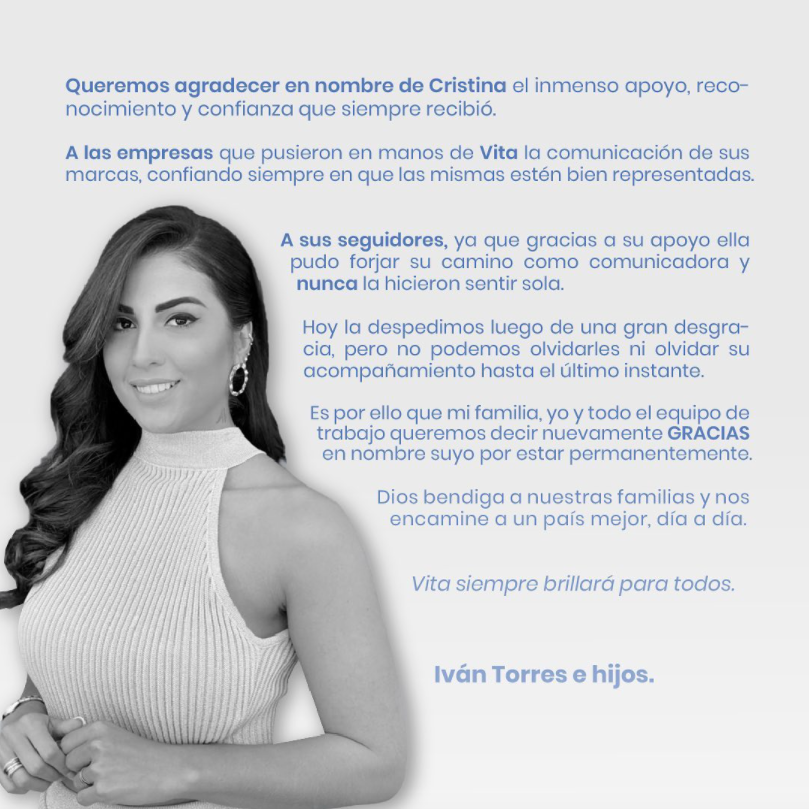 Queremos agradecer en nombre de Cristina el inmenso apoyo, reconocimiento y confianza que siempre recibió.

A las empresas que pusieron en manos de Vita la comunicación de sus marcas, confiando siempre en que las mismas estén bien representadas.

A sus seguidores, ya que gracias a su apoyo ella pudo forjar su camino como comunicadora y nunca la hicieron sentir sola.

Hoy la despedimos luego de una gran desgracia, pero no podemos olvidarles ni olvidar su acompañamiento hasta el último instante.

Es por ello que mi familia, yo y todo el equipo de trabajo queremos decir nuevamente GRACIAS en nombre suyo por estar permanentemente.

Dios bendiga a nuestras familias y nos encamine a un país mejor, día a día.

Vita siempre brillará para todos.

Iván Torres e hijos.